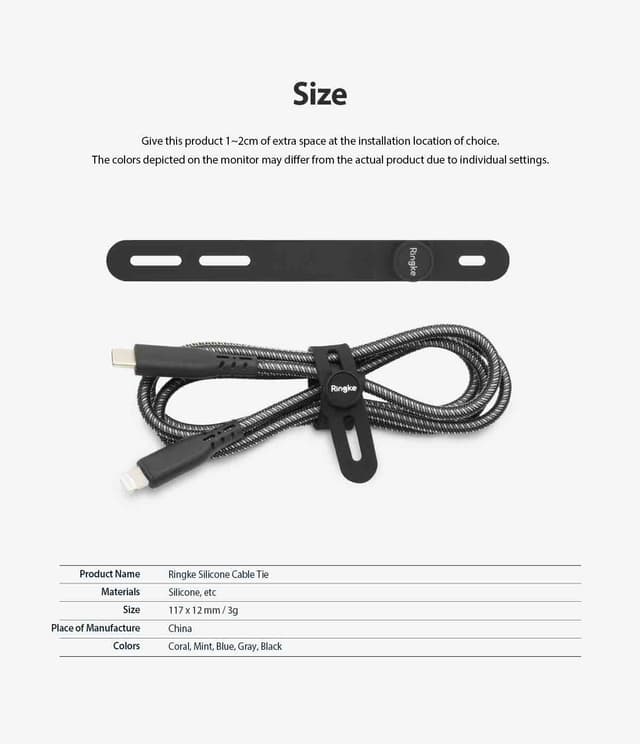 Size

Give this product 1~2cm of extra space at the installation location of choice.
The colors depicted on the monitor may differ from the actual product due to individual settings.

Ringke

Ringke

Product Name Ringke Silicone Cable Tie
Materials Silicone, etc
Size 117 x 12 mm / 3g
Place of Manufacture China
Colors Coral, Mint, Blue, Gray, Black